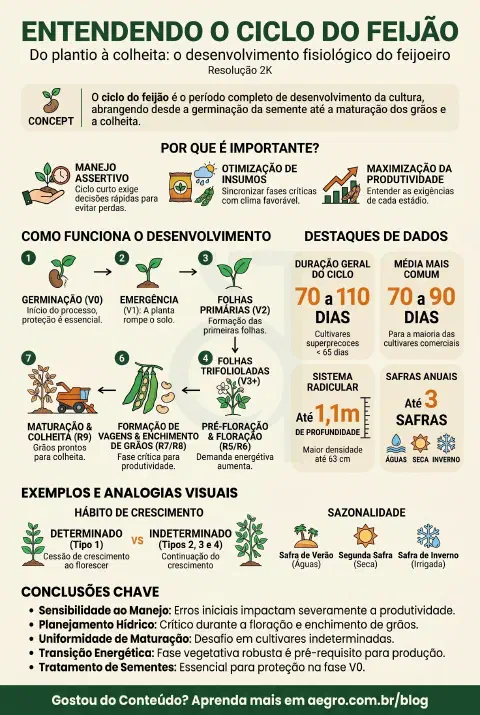 ENTENDENDO O CICLO DO FEIJÃO

Do plantio à colheita: o desenvolvimento fisiológico do feijoeiro

Resolução 2K

CONCEPT

O ciclo do feijão é o período completo de desenvolvimento da cultura, abrangendo desde a germinação da semente até a maturação dos grãos e a colheita.

POR QUE É IMPORTANTE?

MANEJO ASSERTIVO
Ciclo curto exige decisões rápidas para evitar perdas.

OTIMIZAÇÃO DE INSUMOS
Sincronizar fases críticas com clima favorável.

MAXIMIZAÇÃO DA PRODUTIVIDADE
Entender as exigências de cada estádio.

COMO FUNCIONA O DESENVOLVIMENTO

1
GERMINAÇÃO (V0)
Início do processo, proteção é essencial.

2
EMERGÊNCIA
(V1): A planta rompe o solo.

3
FOLHAS PRIMÁRIAS (V2)
Formação das primeiras folhas.

4
FOLHAS TRIFOLIOLADAS (V3+)

PRÉ-FLORAÇÃO & FLORAÇÃO (R5/R6)
Demanda energética aumenta.

6
FORMAÇÃO DE VAGENS & ENCHIMENTO DE GRÃOS (R7/R8)
Fase crítica para produtividade.

7
MATURAÇÃO & COLHEITA (R9)
Grãos prontos para colheita.

DESTAQUES DE DADOS

DURAÇÃO GERAL DO CICLO
70 a 110 DIAS
Cultivares superprecoces < 65 dias

MÉDIA MAIS COMUM
70 a 90 DIAS
Para a maioria das cultivares comerciais

SISTEMA RADICULAR
Até 1,1m
DE PROFUNDIDADE
Maior densidade até 63 cm

SAFRAS ANUAIS
Até 3 SAFRAS
ÁGUAS SECA INVERNO

EXEMPLOS E ANALOGIAS VISUAIS

HÁBITO DE CRESCIMENTO

DETERMINADO (Tipo 1)
Cessão de crescimento ao florescer

VS

INDETERMINADO (Tipos 2, 3 e 4)
Continuação do crescimento

SAZONALIDADE

Safra de Verão (Águas)
Segunda Safra (Seca)
Safra de Inverno (Irrigada)

CONCLUSÕES CHAVE

• Sensibilidade ao Manejo: Erros iniciais impactam severamente a produtividade.
• Planejamento Hídrico: Crítico durante a floração e enchimento de grãos.
• Uniformidade de Maturação: Desafio em cultivares indeterminadas.
• Transição Energética: Fase vegetativa robusta é pré-requisito para produção.
• Tratamento de Sementes: Essencial para proteção na fase V0.

Gostou do Conteúdo? Aprenda mais em aegro.com.br/blog